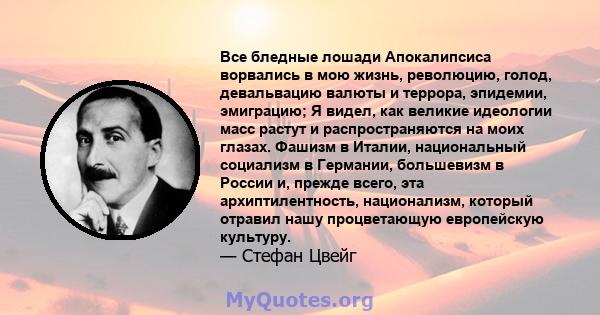 Все бледные лошади Апокалипсиса ворвались в мою жизнь, революцию, голод, девальвацию валюты и террора, эпидемии, эмиграцию; Я видел, как великие идеологии масс растут и распространяются на моих глазах. Фашизм в Италии, национальный социализм в Германии, большевизм в России и, прежде всего, эта архиптилентность, национализм, который отравил нашу процветающую европейскую культуру.
— Стефан Цвейг

MyQuotes.org